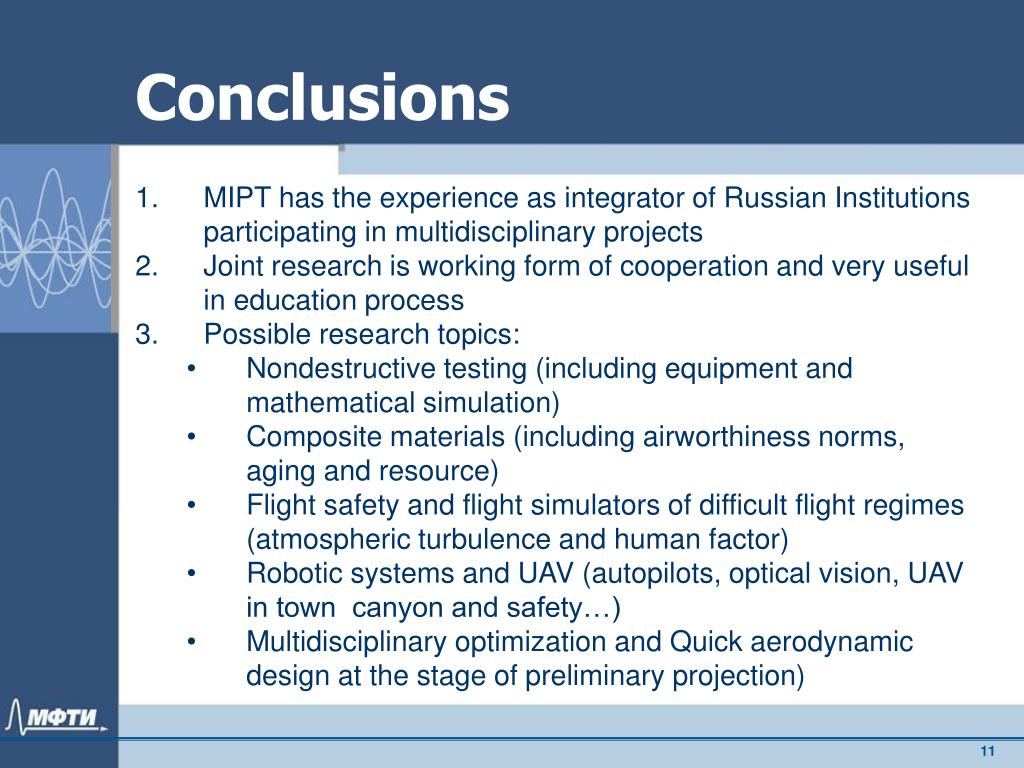 Conclusions

1. MIPT has the experience as integrator of Russian Institutions participating in multidisciplinary projects
2. Joint research is working form of cooperation and very useful in education process
3. Possible research topics:
• Nondestructive testing (including equipment and mathematical simulation)
• Composite materials (including airworthiness norms, aging and resource)
• Flight safety and flight simulators of difficult flight regimes (atmospheric turbulence and human factor)
• Robotic systems and UAV (autopilots, optical vision, UAV in town canyon and safety…)
• Multidisciplinary optimization and Quick aerodynamic design at the stage of preliminary projection)

МФТИ

11